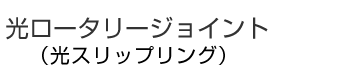 光ロータリージョイント
（光スリップリング）